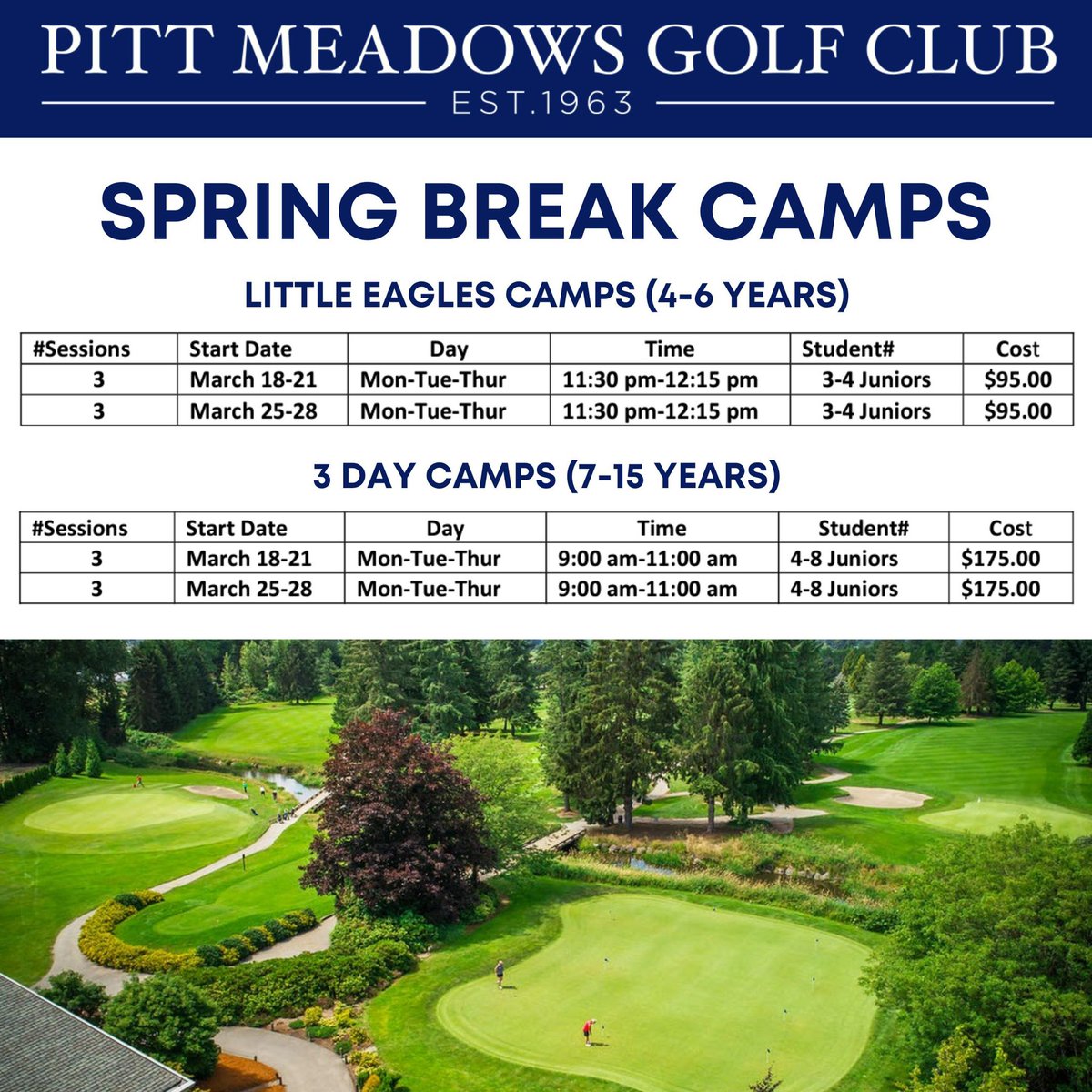 PITT MEADOWS GOLF CLUB
EST.1963

SPRING BREAK CAMPS

LITTLE EAGLES CAMPS (4-6 YEARS)

| #Sessions | Start Date | Day | Time | Student# | Cost |
|---|---|---|---|---|---|
| 3 | March 18-21 | Mon-Tue-Thur | 11:30 pm-12:15 pm | 3-4 Juniors | $95.00 |
| 3 | March 25-28 | Mon-Tue-Thur | 11:30 pm-12:15 pm | 3-4 Juniors | $95.00 |

3 DAY CAMPS (7-15 YEARS)

| #Sessions | Start Date | Day | Time | Student# | Cost |
|---|---|---|---|---|---|
| 3 | March 18-21 | Mon-Tue-Thur | 9:00 am-11:00 am | 4-8 Juniors | $175.00 |
| 3 | March 25-28 | Mon-Tue-Thur | 9:00 am-11:00 am | 4-8 Juniors | $175.00 |